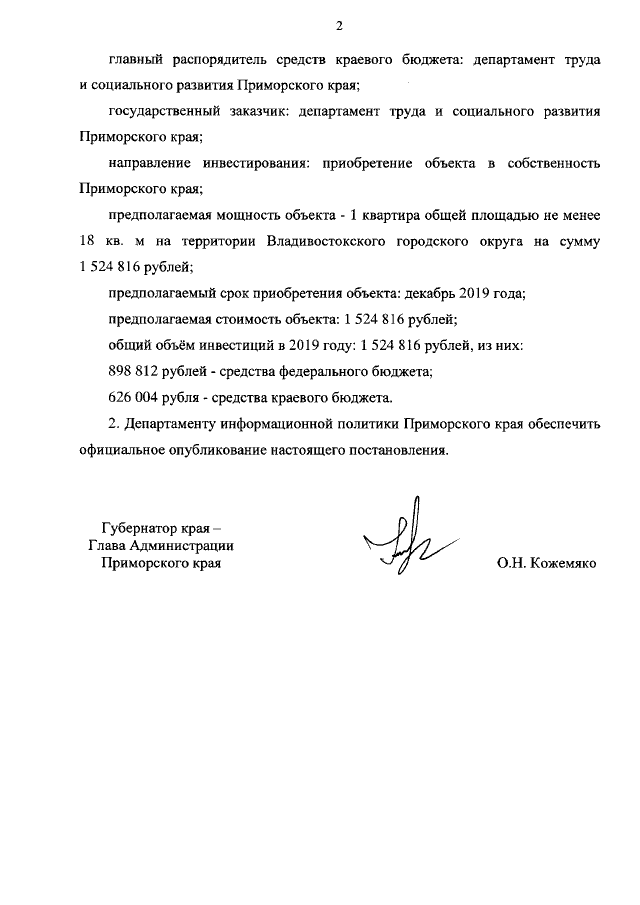 2

главный распорядитель средств краевого бюджета: департамент труда и социального развития Приморского края;

государственный заказчик: департамент труда и социального развития Приморского края;

направление инвестирования: приобретение объекта в собственность Приморского края;

предполагаемая мощность объекта - 1 квартира общей площадью не менее 18 кв. м на территории Владивостокского городского округа на сумму 1 524 816 рублей;

предполагаемый срок приобретения объекта: декабрь 2019 года;

предполагаемая стоимость объекта: 1 524 816 рублей;

общий объём инвестиций в 2019 году: 1 524 816 рублей, из них:

898 812 рублей - средства федерального бюджета;

626 004 рубля - средства краевого бюджета.

2. Департаменту информационной политики Приморского края обеспечить официальное опубликование настоящего постановления.

Губернатор края –
Глава Администрации
Приморского края

О.Н. Кожемяко